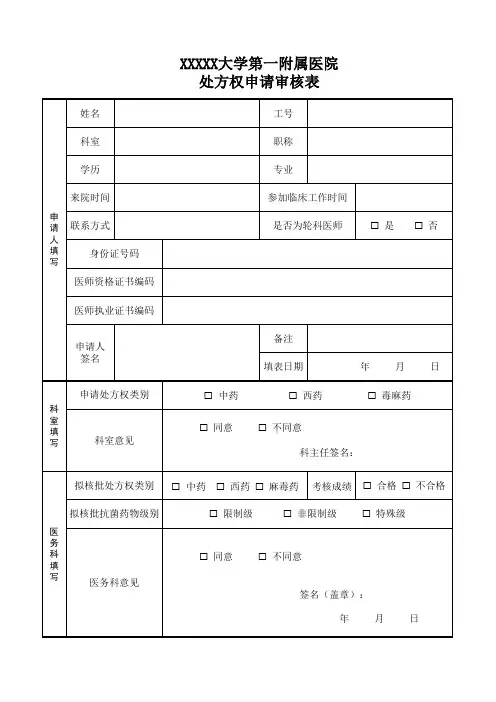 XXXXX大学第一附属医院
处方权申请审核表

| 申请人填写 | 姓名 | | 工号 | |
|---|---|---|---|---|
| | 科室 | | 职称 | |
| | 学历 | | 专业 | |
| | 来院时间 | | 参加临床工作时间 | |
| | 联系方式 | | 是否为轮科医师 | □ 是 □ 否 |
| | 身份证号码 | | | |
| | 医师资格证书编码 | | | |
| | 医师执业证书编码 | | | |
| | 申请人签名 | | 备注 | |
| | | | 填表日期 | 年 月 日 |
| 科室填写 | 申请处方权类别 | □ 中药 □ 西药 □ 毒麻药 | | |
| | 科室意见 | □ 同意 □ 不同意 科主任签名： | | |
| 医务科填写 | 拟核批处方权类别 | □ 中药 □ 西药 □ 麻毒药 | 考核成绩 | □ 合格 □ 不合格 |
| | 拟核批抗菌药物级别 | □ 限制级 □ 非限制级 □ 特殊级 | | |
| | 医务科意见 | □ 同意 □ 不同意 签名（盖章）： 年 月 日 | | |